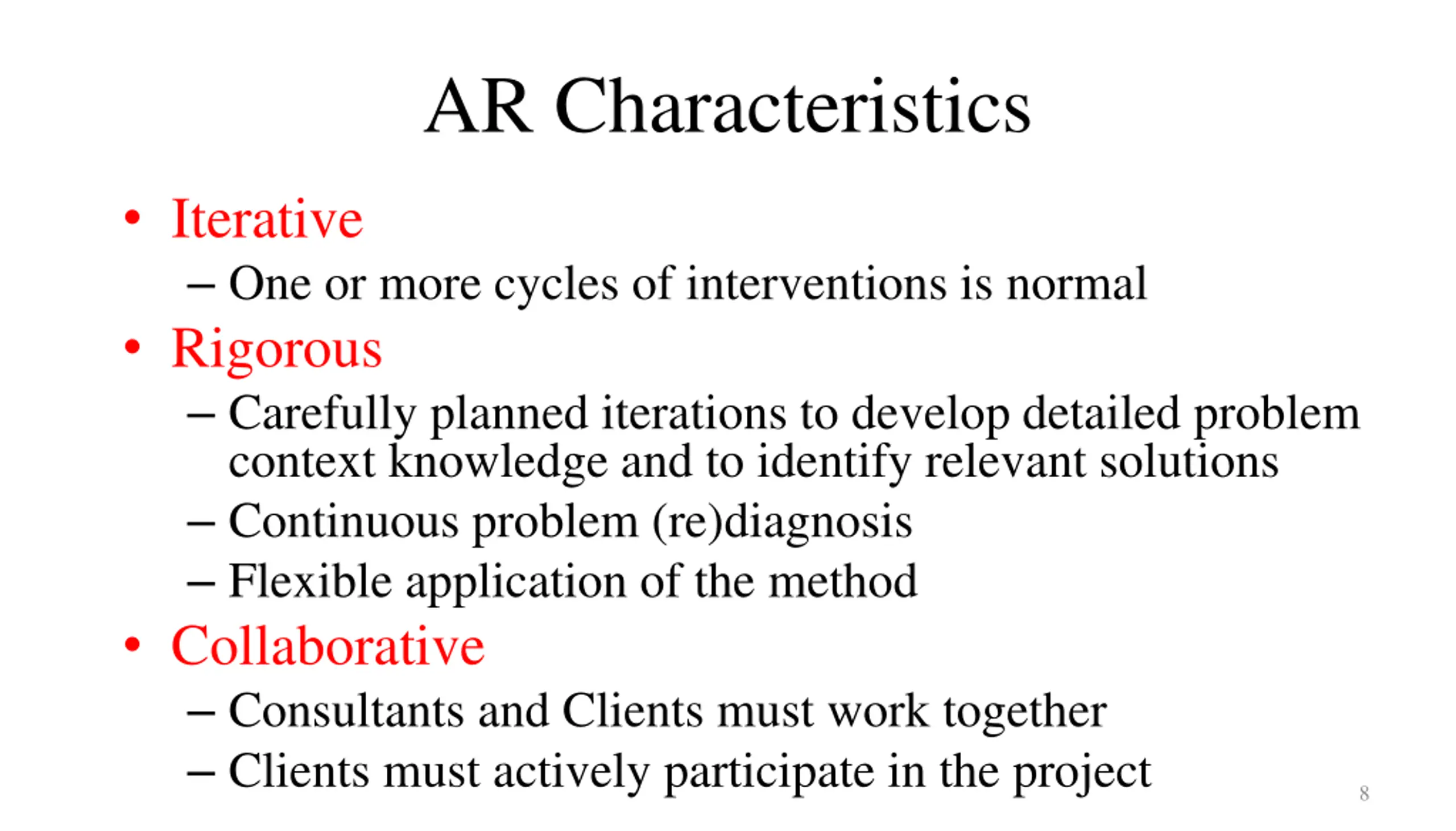 AR Characteristics

• Iterative
– One or more cycles of interventions is normal
• Rigorous
– Carefully planned iterations to develop detailed problem context knowledge and to identify relevant solutions
– Continuous problem (re)diagnosis
– Flexible application of the method
• Collaborative
– Consultants and Clients must work together
– Clients must actively participate in the project

8